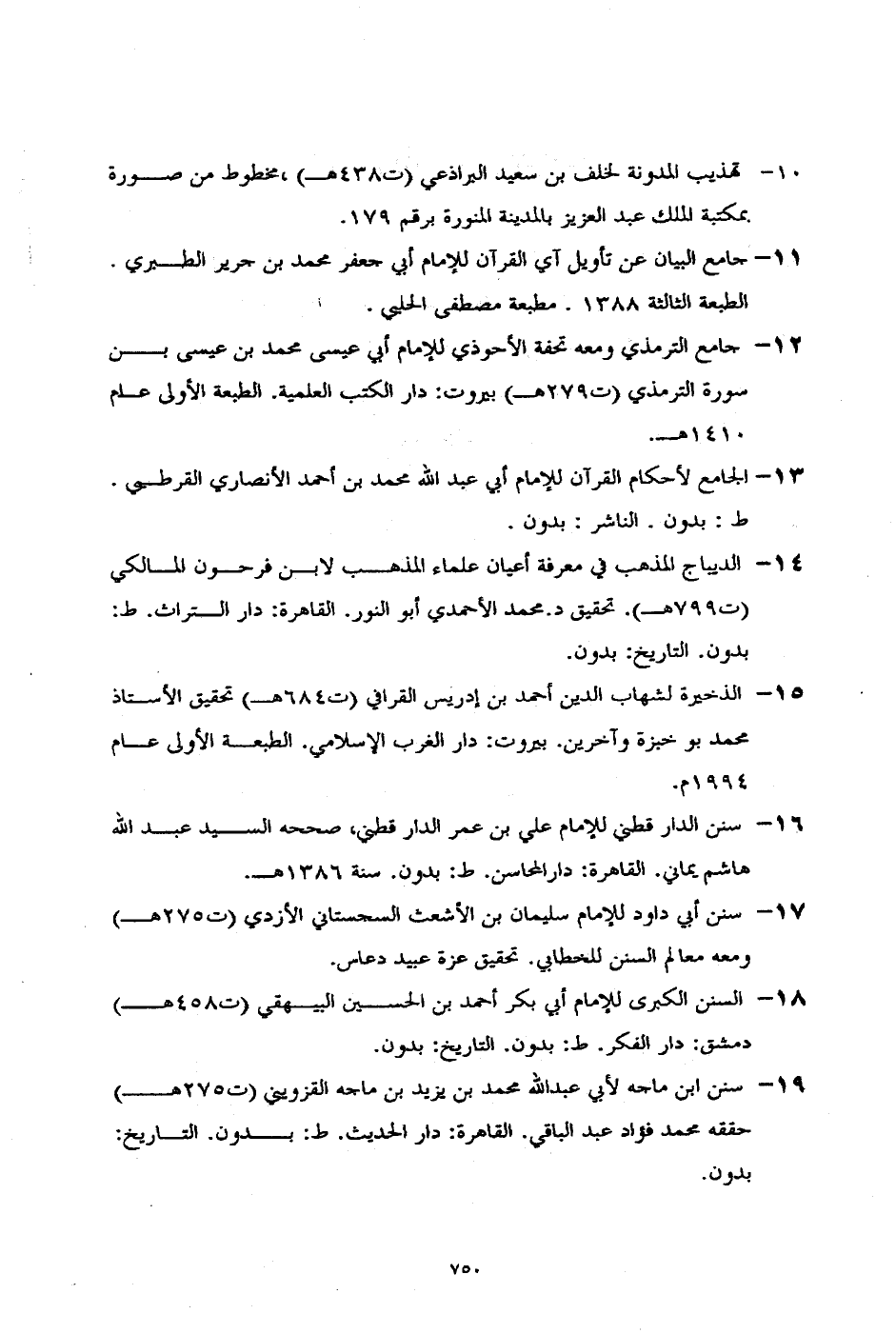 ١٠- تهذيب المدونة لخلف بن سعيد البراذعي (ت٤٣٨هـ) ،مخطوط من صورة بمكتبة الملك عبد العزيز بالمدينة المنورة برقم ١٧٩.

١١- جامع البيان عن تأويل آي القرآن للإمام أبي جعفر محمد بن جرير الطبري . الطبعة الثالثة ١٣٨٨ . مطبعة مصطفى الحلبي .

١٢- جامع الترمذي ومعه تحفة الأحوذي للإمام أبي عيسى محمد بن عيسى بن سورة الترمذي (ت٢٧٩هـ) بيروت: دار الكتب العلمية. الطبعة الأولى عام ١٤١٠هـ.

١٣- الجامع لأحكام القرآن للإمام أبي عبد الله محمد بن أحمد الأنصاري القرطبي . ط : بدون . الناشر : بدون .

١٤- الديباج المذهب في معرفة أعيان علماء المذهب لابن فرحون المالكي (ت٧٩٩هـ). تحقيق د.محمد الأحمدي أبو النور. القاهرة: دار التراث. ط: بدون. التاريخ: بدون.

١٥- الذخيرة لشهاب الدين أحمد بن إدريس القرافي (ت٦٨٤هـ) تحقيق الأستاذ محمد بو خبزة وآخرين. بيروت: دار الغرب الإسلامي. الطبعة الأولى عام ١٩٩٤م.

١٦- سنن الدار قطني للإمام علي بن عمر الدار قطني، صححه السيد عبد الله هاشم يماني. القاهرة: دارالمحاسن. ط: بدون. سنة ١٣٨٦هـ.

١٧- سنن أبي داود للإمام سليمان بن الأشعث السجستاني الأزدي (ت٢٧٥هـ) ومعه معالم السنن للخطابي. تحقيق عزة عبيد دعاس.

١٨- السنن الكبرى للإمام أبي بكر أحمد بن الحسين البيهقي (ت٤٥٨هـ) دمشق: دار الفكر. ط: بدون. التاريخ: بدون.

١٩- سنن ابن ماجه لأبي عبدالله محمد بن يزيد بن ماجه القزويني (ت٢٧٥هـ) حققه محمد فؤاد عبد الباقي. القاهرة: دار الحديث. ط: بدون. التاريخ: بدون.

٧٥٠